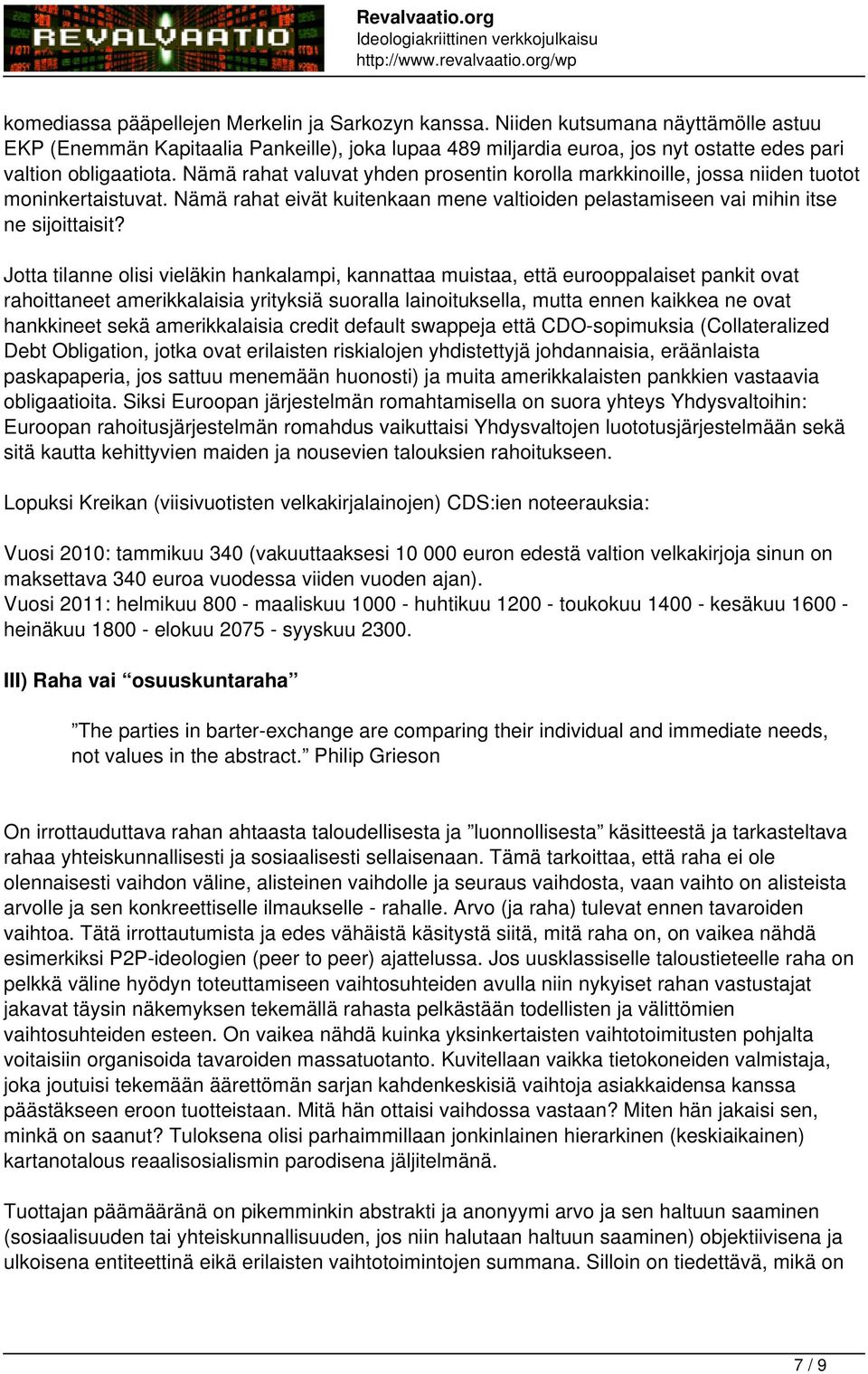 REVALVAATIO

Revalvaatio.org
Ideologiakriittinen verkkojulkaisu
http://www.revalvaatio.org/wp

komediassa pääpellejen Merkelin ja Sarkozyn kanssa. Niiden kutsumana näyttämölle astuu EKP (Enemmän Kapitaalia Pankeille), joka lupaa 489 miljardia euroa, jos nyt ostatte edes pari valtion obligaatiota. Nämä rahat valuvat yhden prosentin korolla markkinoille, jossa niiden tuotot moninkertaistuvat. Nämä rahat eivät kuitenkaan mene valtioiden pelastamiseen vai mihin itse ne sijoittaisit?

Jotta tilanne olisi vieläkin hankalampi, kannattaa muistaa, että eurooppalaiset pankit ovat rahoittaneet amerikkalaisia yrityksiä suoralla lainoituksella, mutta ennen kaikkea ne ovat hankkineet sekä amerikkalaisia credit default swappeja että CDO-sopimuksia (Collateralized Debt Obligation, jotka ovat erilaisten riskialojen yhdistettyjä johdannaisia, eräänlaista paskapaperia, jos sattuu menemään huonosti) ja muita amerikkalaisten pankkien vastaavia obligaatioita. Siksi Euroopan järjestelmän romahtamisella on suora yhteys Yhdysvaltoihin: Euroopan rahoitusjärjestelmän romahdus vaikuttaisi Yhdysvaltojen luototusjärjestelmään sekä sitä kautta kehittyvien maiden ja nousevien talouksien rahoitukseen.

Lopuksi Kreikan (viisivuotisten velkakirjalainojen) CDS:ien noteerauksia:

Vuosi 2010: tammikuu 340 (vakuuttaaksesi 10 000 euron edestä valtion velkakirjoja sinun on maksettava 340 euroa vuodessa viiden vuoden ajan).
Vuosi 2011: helmikuu 800 - maaliskuu 1000 - huhtikuu 1200 - toukokuu 1400 - kesäkuu 1600 - heinäkuu 1800 - elokuu 2075 - syyskuu 2300.

III) Raha vai “osuuskuntaraha”

”The parties in barter-exchange are comparing their individual and immediate needs, not values in the abstract.” Philip Grieson

On irrottauduttava rahan ahtaasta taloudellisesta ja ”luonnollisesta” käsitteestä ja tarkasteltava rahaa yhteiskunnallisesti ja sosiaalisesti sellaisenaan. Tämä tarkoittaa, että raha ei ole olennaisesti vaihdon väline, alisteinen vaihdolle ja seuraus vaihdosta, vaan vaihto on alisteista arvolle ja sen konkreettiselle ilmaukselle - rahalle. Arvo (ja raha) tulevat ennen tavaroiden vaihtoa. Tätä irrottautumista ja edes vähäistä käsitystä siitä, mitä raha on, on vaikea nähdä esimerkiksi P2P-ideologien (peer to peer) ajattelussa. Jos uusklassiselle taloustieteelle raha on pelkkä väline hyödyn toteuttamiseen vaihtosuhteiden avulla niin nykyiset rahan vastustajat jakavat täysin näkemyksen tekemällä rahasta pelkästään todellisten ja välittömien vaihtosuhteiden esteen. On vaikea nähdä kuinka yksinkertaisten vaihtotoimitusten pohjalta voitaisiin organisoida tavaroiden massatuotanto. Kuvitellaan vaikka tietokoneiden valmistaja, joka joutuisi tekemään äärettömän sarjan kahdenkeskisiä vaihtoja asiakkaidensa kanssa päästäkseen eroon tuotteistaan. Mitä hän ottaisi vaihdossa vastaan? Miten hän jakaisi sen, minkä on saanut? Tuloksena olisi parhaimmillaan jonkinlainen hierarkinen (keskiaikainen) kartanotalous reaalisosialismin parodisena jäljitelmänä.

Tuottajan päämääränä on pikemminkin abstrakti ja anonyymi arvo ja sen haltuun saaminen (sosiaalisuuden tai yhteiskunnallisuuden, jos niin halutaan haltuun saaminen) objektiivisena ja ulkoisena entiteettinä eikä erilaisten vaihtotoimintojen summana. Silloin on tiedettävä, mikä on

7 / 9